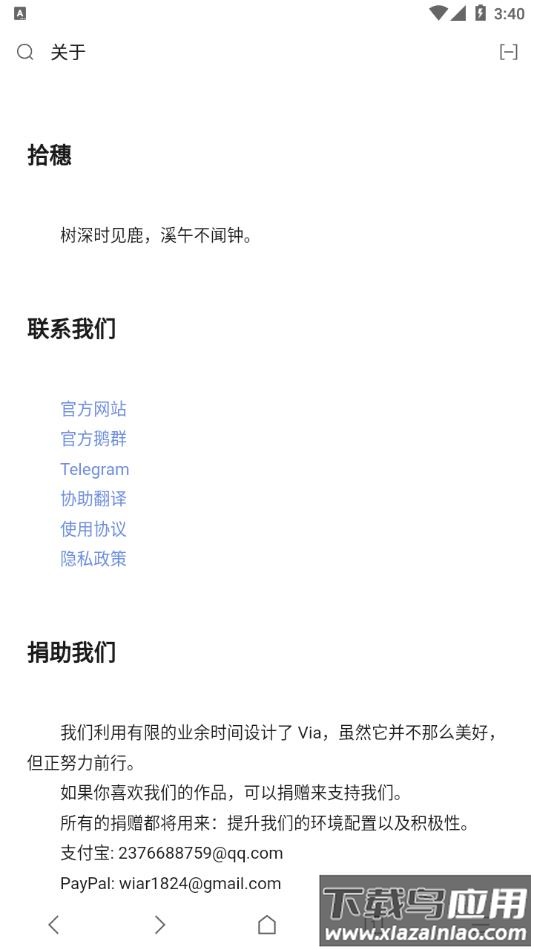 3:40

关于

拾穗

树深时见鹿，溪午不闻钟。

联系我们

官方网站
官方鹅群
Telegram
协助翻译
使用协议
隐私政策

捐助我们

我们利用有限的业余时间设计了 Via，虽然它并不那么美好，但正努力前行。
如果你喜欢我们的作品，可以捐赠来支持我们。
所有的捐赠都将用来：提升我们的环境配置以及积极性。
支付宝: 2376688759@qq.com
PayPal: wiar1824@gmail.com

下载鸟应用
www.xiazainiao.com